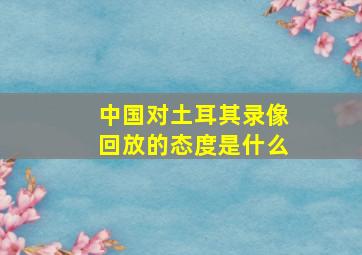 中国对土耳其录像回放的态度是什么